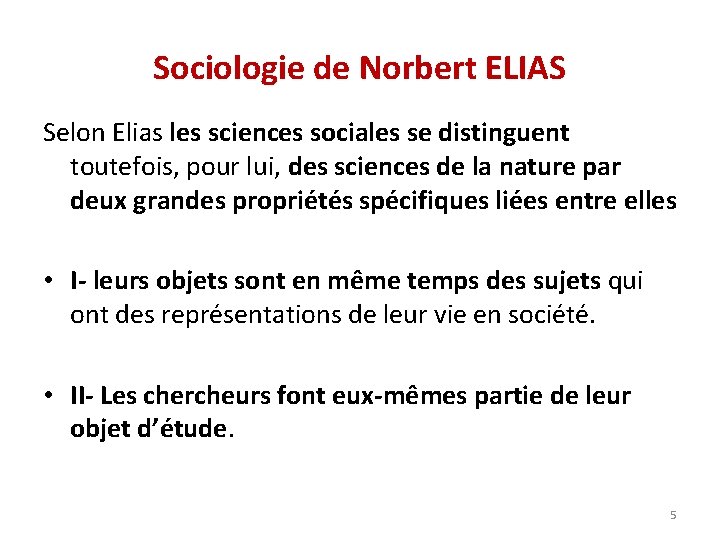 Sociologie de Norbert ELIAS

Selon Elias les sciences sociales se distinguent toutefois, pour lui, des sciences de la nature par deux grandes propriétés spécifiques liées entre elles

• I- leurs objets sont en même temps des sujets qui ont des représentations de leur vie en société.

• II- Les chercheurs font eux-mêmes partie de leur objet d'étude.

5